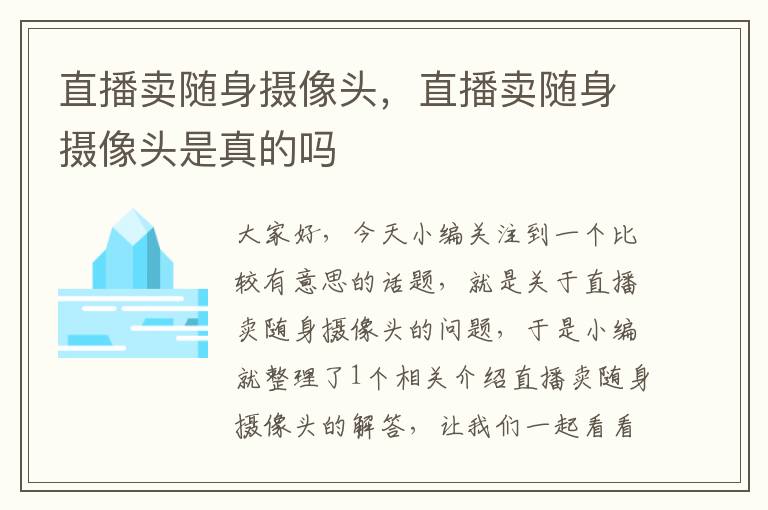 直播卖随身摄像头，直播卖随身摄像头是真的吗

大家好，今天小编关注到一个比较有意思的话题，就是关于直播卖随身摄像头的问题，于是小编就整理了1个相关介绍直播卖随身摄像头的解答，让我们一起看看